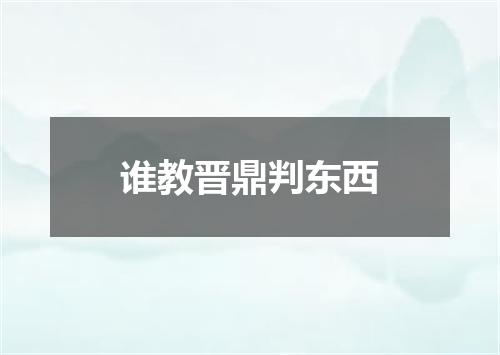 谁教晋鼎判东西